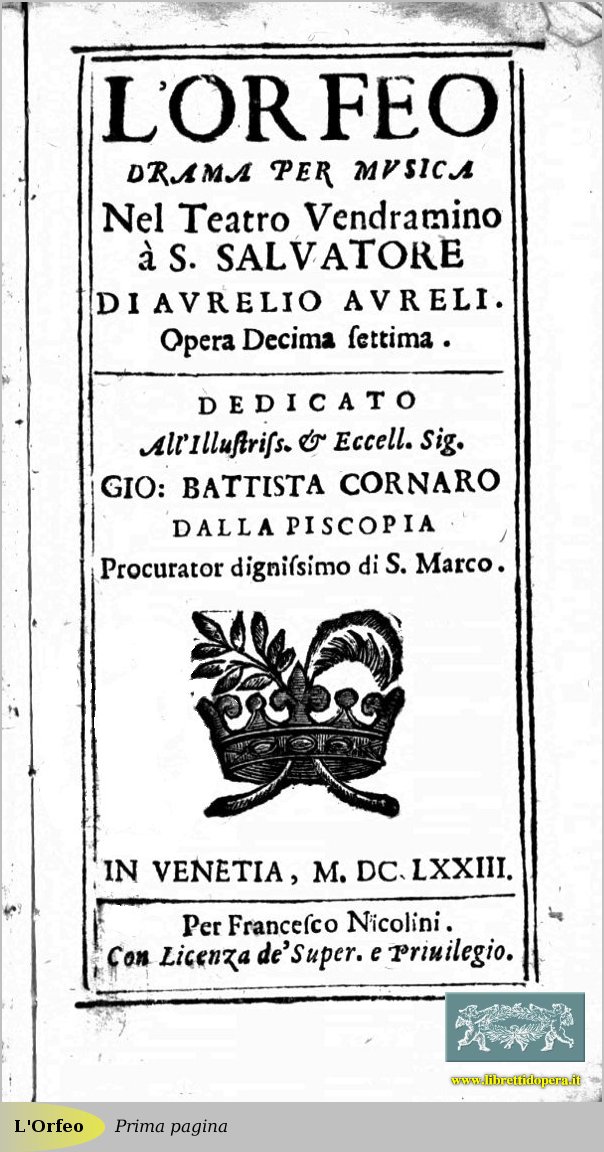 L'ORFEO
DRAMA PER MVSICA
Nel Teatro Vendramino
à S. SALVATORE
DI AVRELIO AVRELI.
Opera Decima ſettima.

DEDICATO
All'Illuſtriſs. & Eccell. Sig.
GIO: BATTISTA CORNARO
DALLA PISCOPIA
Procurator digniſsimo di S. Marco.

IN VENETIA, M. DC. LXXIII.

Per Franceſco Nicolini.
Con Licenza de' Super. e Priuilegio.

www.librettidopera.it

L'Orfeo Prima pagina